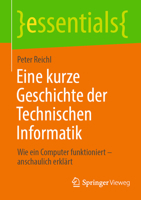 }essentials{

Peter Reichl

Eine kurze Geschichte der Technischen Informatik

Wie ein Computer funktioniert – anschaulich erklärt

Springer Vieweg